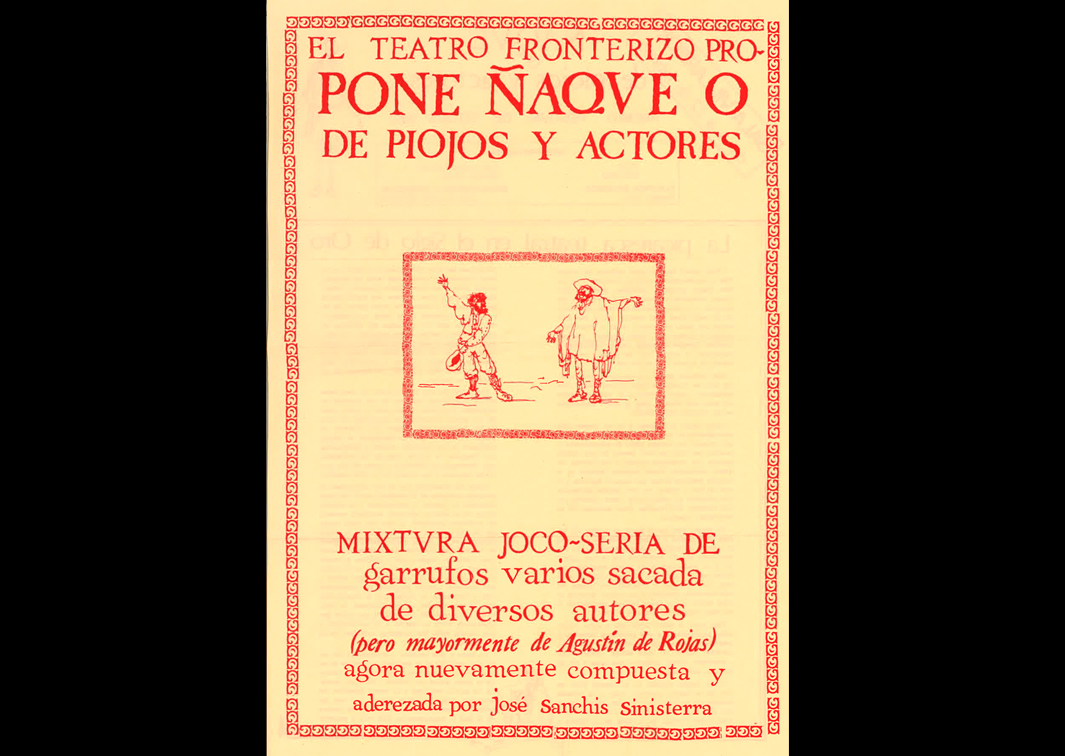 EL TEATRO FRONTERIZO PROPONE ÑAQVE O DE PIOJOS Y ACTORES

MIXTVRA JOCO-SERIA DE garrufos varios sacada de diversos autores (pero mayormente de Agustín de Rojas) agora nuevamente compuesta y aderezada por José Sanchis Sinisterra